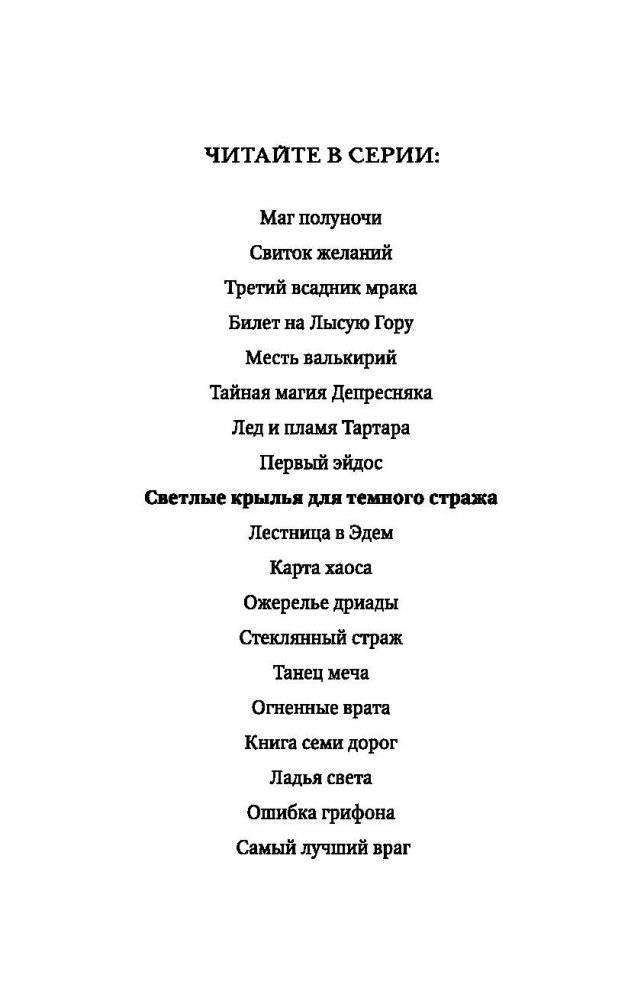 ЧИТАЙТЕ В СЕРИИ:

Маг полуночи
Свиток желаний
Третий всадник мрака
Билет на Лысую Гору
Месть валькирий
Тайная магия Депресняка
Лед и пламя Тартара
Первый эйдос
Светлые крылья для темного стража
Лестница в Эдем
Карта хаоса
Ожерелье дриады
Стеклянный страж
Танец меча
Огненные врата
Книга семи дорог
Ладья света
Ошибка грифона
Самый лучший враг